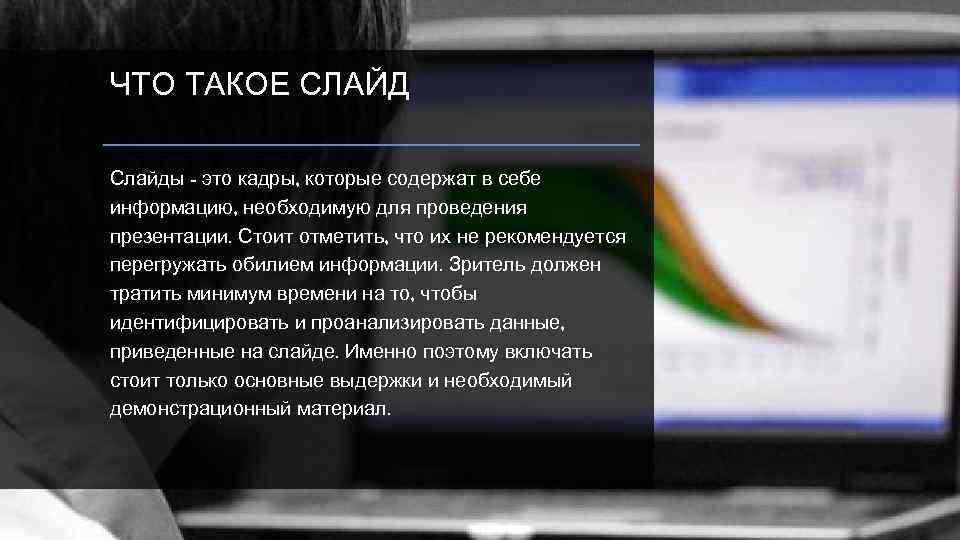 ЧТО ТАКОЕ СЛАЙД

Слайды - это кадры, которые содержат в себе информацию, необходимую для проведения презентации. Стоит отметить, что их не рекомендуется перегружать обилием информации. Зритель должен тратить минимум времени на то, чтобы идентифицировать и проанализировать данные, приведенные на слайде. Именно поэтому включать стоит только основные выдержки и необходимый демонстрационный материал.